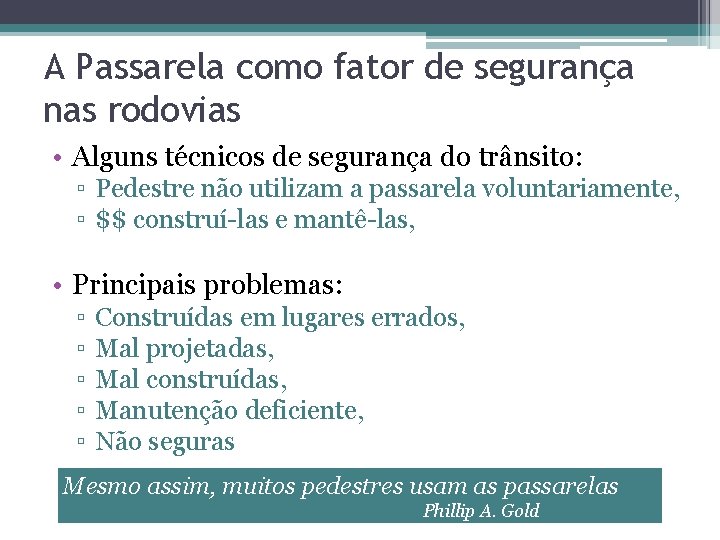 A Passarela como fator de segurança nas rodovias

• Alguns técnicos de segurança do trânsito:
  ▫ Pedestre não utilizam a passarela voluntariamente,
  ▫ \$\$ construí-las e mantê-las,

• Principais problemas:
  ▫ Construídas em lugares errados,
  ▫ Mal projetadas,
  ▫ Mal construídas,
  ▫ Manutenção deficiente,
  ▫ Não seguras

Mesmo assim, muitos pedestres usam as passarelas
Phillip A. Gold